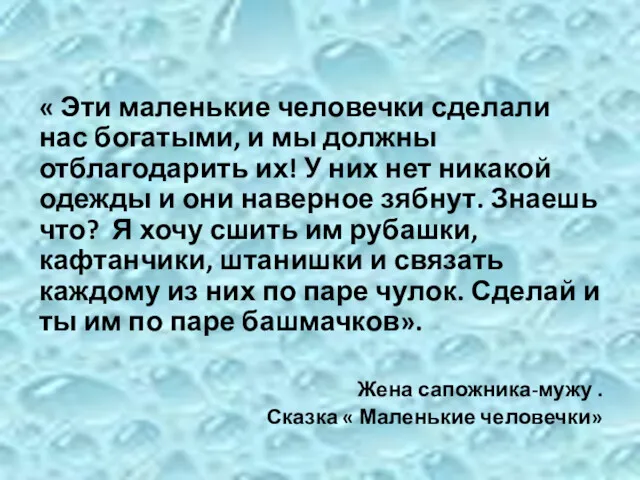 « Эти маленькие человечки сделали нас богатыми, и мы должны отблагодарить их! У них нет никакой одежды и они наверное зябнут. Знаешь что? Я хочу сшить им рубашки, кафтанчики, штанишки и связать каждому из них по паре чулок. Сделай и ты им по паре башмачков».

Жена сапожника-мужу .
Сказка « Маленькие человечки»